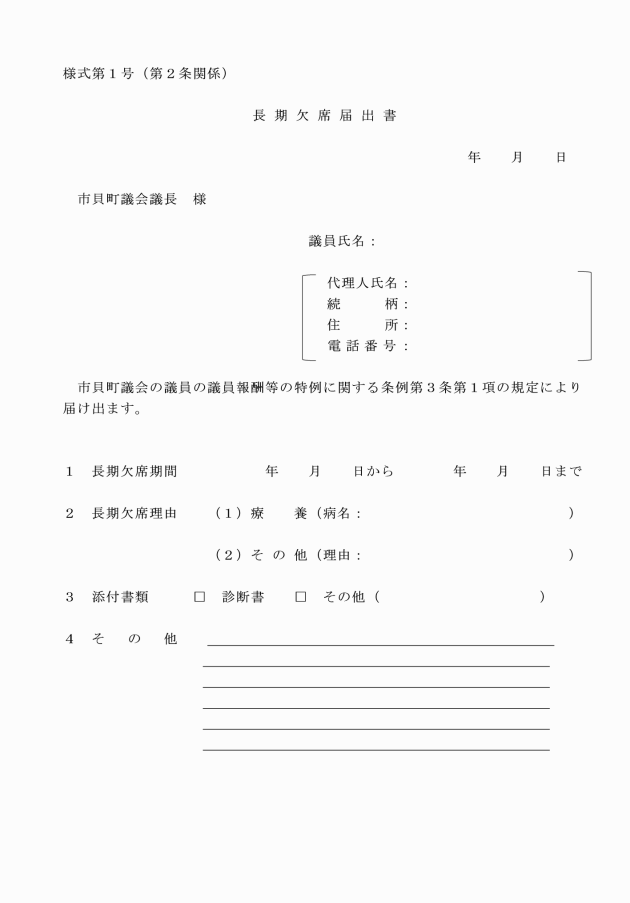 様式第１号（第２条関係）

長 期 欠 席 届 出 書

年　　月　　日

市貝町議会議長　様

議員氏名：

代理人氏名：
続　　柄：
住　　所：
電 話 番 号：

市貝町議会の議員の議員報酬等の特例に関する条例第３条第１項の規定により届け出ます。

１　長期欠席期間　　　　年　　月　　日から　　　　年　　月　　日まで

２　長期欠席理由　　（１）療　　養（病名：　　　　　　　　　　　　）

（２）そ の 他（理由：　　　　　　　　　　　　）

３　添付書類　　□　診断書　　□　その他（　　　　　　　　　　）

４　そ　　の　　他